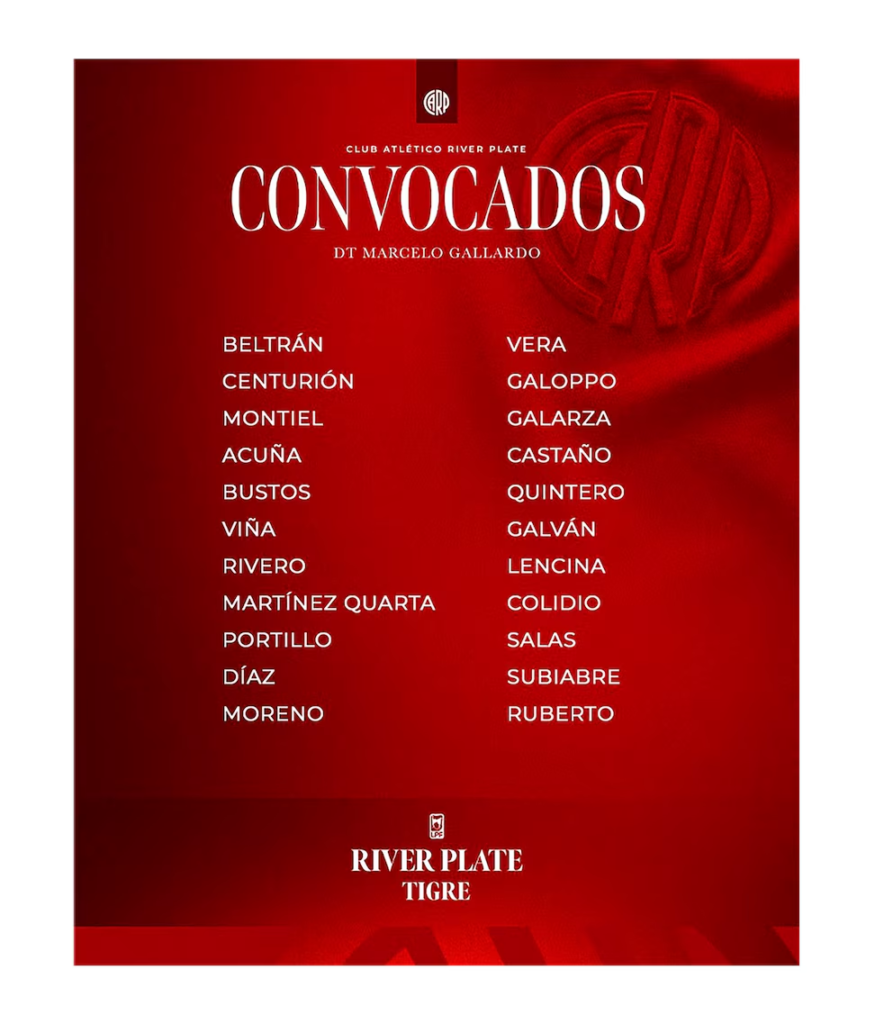 CLUB ATLÉTICO RIVER PLATE

CONVOCADOS

DT MARCELO GALLARDO

BELTRÁN
CENTURIÓN
MONTIEL
ACUÑA
BUSTOS
VIÑA
RIVERO
MARTÍNEZ QUARTA
PORTILLO
DÍAZ
MORENO

VERA
GALOPPO
GALARZA
CASTAÑO
QUINTERO
GALVÁN
LENCINA
COLIDIO
SALAS
SUBIABRE
RUBERTO

RIVER PLATE
TIGRE